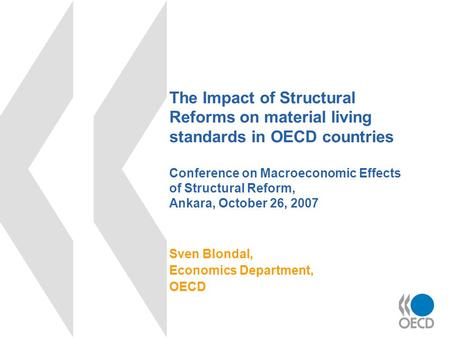 The Impact of Structural Reforms on material living standards in OECD countries

Conference on Macroeconomic Effects of Structural Reform, Ankara, October 26, 2007

Sven Blondal, Economics Department, OECD

OECD